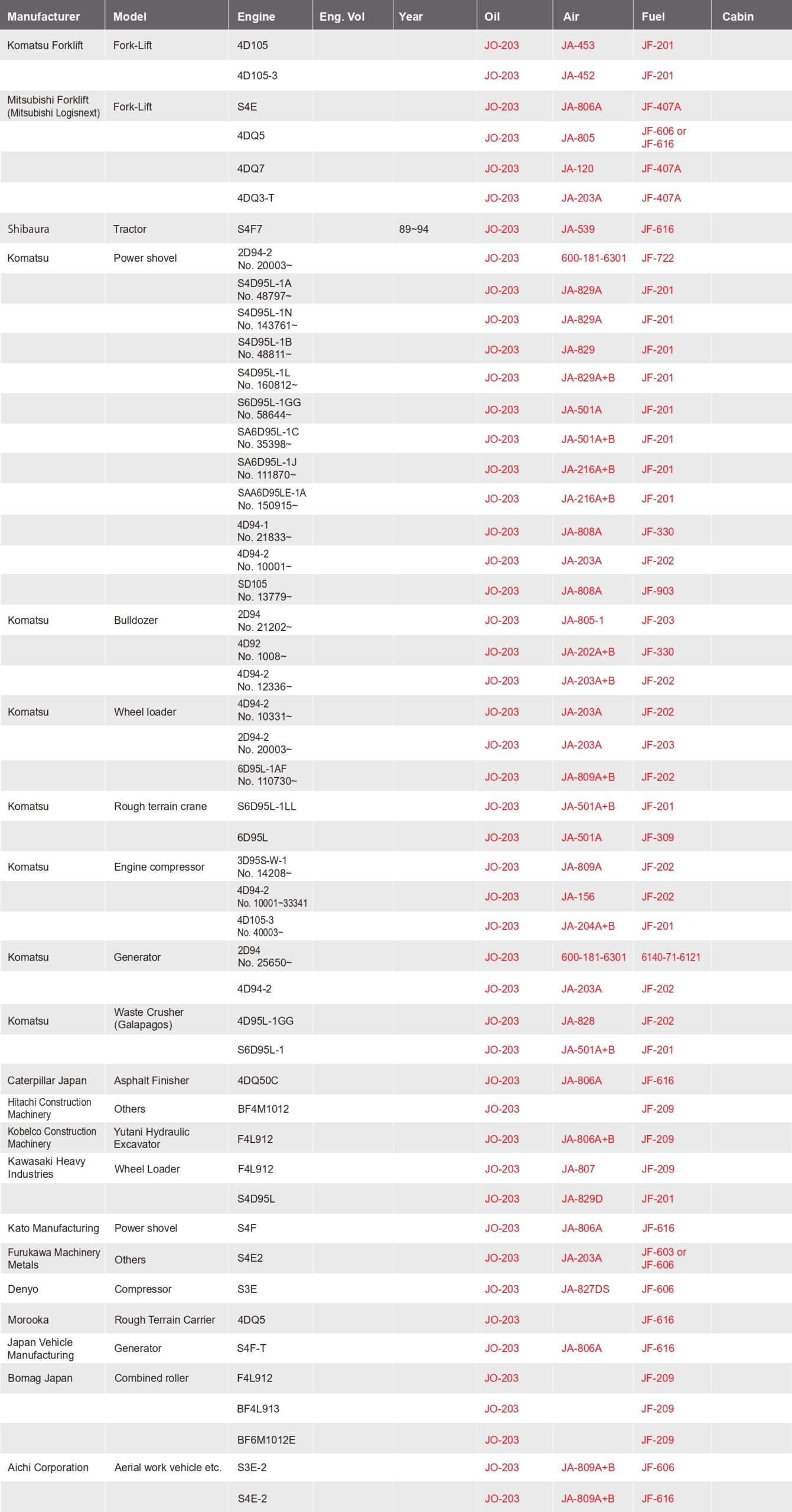 | Manufacturer | Model | Engine | Eng. Vol | Year | Oil | Air | Fuel | Cabin |
|---|---|---|---|---|---|---|---|---|
| Komatsu Forklift | Fork-Lift | 4D105 | | | JO-203 | JA-453 | JF-201 | |
| | | 4D105-3 | | | JO-203 | JA-452 | JF-201 | |
| Mitsubishi Forklift (Mitsubishi Logisnext) | Fork-Lift | S4E | | | JO-203 | JA-806A | JF-407A | |
| | | 4DQ5 | | | JO-203 | JA-805 | JF-606 or JF-616 | |
| | | 4DQ7 | | | JO-203 | JA-120 | JF-407A | |
| | | 4DQ3-T | | | JO-203 | JA-203A | JF-407A | |
| Shibaura | Tractor | S4F7 | | 89~94 | JO-203 | JA-539 | JF-616 | |
| Komatsu | Power shovel | 2D94-2 No. 20003~ | | | JO-203 | 600-181-6301 | JF-722 | |
| | | S4D95L-1A No. 48797~ | | | JO-203 | JA-829A | JF-201 | |
| | | S4D95L-1N No. 143761~ | | | JO-203 | JA-829A | JF-201 | |
| | | S4D95L-1B No. 48811~ | | | JO-203 | JA-829 | JF-201 | |
| | | S4D95L-1L No. 160812~ | | | JO-203 | JA-829A+B | JF-201 | |
| | | S6D95L-1GG No. 58644~ | | | JO-203 | JA-501A | JF-201 | |
| | | SA6D95L-1C No. 35398~ | | | JO-203 | JA-501A+B | JF-201 | |
| | | SA6D95L-1J No. 111870~ | | | JO-203 | JA-216A+B | JF-201 | |
| | | SAA6D95LE-1A No. 150915~ | | | JO-203 | JA-216A+B | JF-201 | |
| | | 4D94-1 No. 21833~ | | | JO-203 | JA-808A | JF-330 | |
| | | 4D94-2 No. 10001~ | | | JO-203 | JA-203A | JF-202 | |
| | | SD105 No. 13779~ | | | JO-203 | JA-808A | JF-903 | |
| Komatsu | Bulldozer | 2D94 No. 21202~ | | | JO-203 | JA-805-1 | JF-203 | |
| | | 4D92 No. 1008~ | | | JO-203 | JA-202A+B | JF-330 | |
| | | 4D94-2 No. 12336~ | | | JO-203 | JA-203A+B | JF-202 | |
| Komatsu | Wheel loader | 4D94-2 No. 10331~ | | | JO-203 | JA-203A | JF-202 | |
| | | 2D94-2 No. 20003~ | | | JO-203 | JA-203A | JF-203 | |
| | | 6D95L-1AF No. 110730~ | | | JO-203 | JA-809A+B | JF-202 | |
| Komatsu | Rough terrain crane | S6D95L-1LL | | | JO-203 | JA-501A+B | JF-201 | |
| | | 6D95L | | | JO-203 | JA-501A | JF-309 | |
| Komatsu | Engine compressor | 3D95S-W-1 No. 14208~ | | | JO-203 | JA-809A | JF-202 | |
| | | 4D94-2 No. 10001~33341 | | | JO-203 | JA-156 | JF-202 | |
| | | 4D105-3 No. 40003~ | | | JO-203 | JA-204A+B | JF-201 | |
| Komatsu | Generator | 2D94 No. 25650~ | | | JO-203 | 600-181-6301 | 6140-71-6121 | |
| | | 4D94-2 | | | JO-203 | JA-203A | JF-202 | |
| Komatsu | Waste Crusher (Galapagos) | 4D95L-1GG | | | JO-203 | JA-828 | JF-202 | |
| | | S6D95L-1 | | | JO-203 | JA-501A+B | JF-201 | |
| Caterpillar Japan | Asphalt Finisher | 4DQ50C | | | JO-203 | JA-806A | JF-616 | |
| Hitachi Construction Machinery | Others | BF4M1012 | | | JO-203 | | JF-209 | |
| Kobelco Construction Machinery | Yutani Hydraulic Excavator | F4L912 | | | JO-203 | JA-806A+B | JF-209 | |
| Kawasaki Heavy Industries | Wheel Loader | F4L912 | | | JO-203 | JA-807 | JF-209 | |
| | | S4D95L | | | JO-203 | JA-829D | JF-201 | |
| Kato Manufacturing | Power shovel | S4F | | | JO-203 | JA-806A | JF-616 | |
| Furukawa Machinery Metals | Others | S4E2 | | | JO-203 | JA-203A | JF-603 or JF-606 | |
| Denyo | Compressor | S3E | | | JO-203 | JA-827DS | JF-606 | |
| Morooka | Rough Terrain Carrier | 4DQ5 | | | JO-203 | | JF-616 | |
| Japan Vehicle Manufacturing | Generator | S4F-T | | | JO-203 | JA-806A | JF-616 | |
| Bomag Japan | Combined roller | F4L912 | | | JO-203 | | JF-209 | |
| | | BF4L913 | | | JO-203 | | JF-209 | |
| | | BF6M1012E | | | JO-203 | | JF-209 | |
| Aichi Corporation | Aerial work vehicle etc. | S3E-2 | | | JO-203 | JA-809A+B | JF-606 | |
| | | S4E-2 | | | JO-203 | JA-809A+B | JF-616 | |